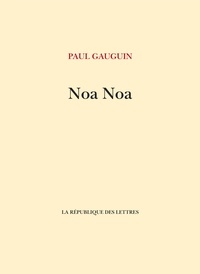 PAUL GAUGUIN

Noa Noa

LA RÉPUBLIQUE DES LETTRES